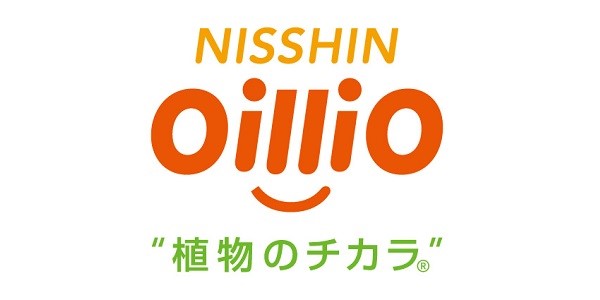 NISSHIN
OilliO
"植物のチカラ®"